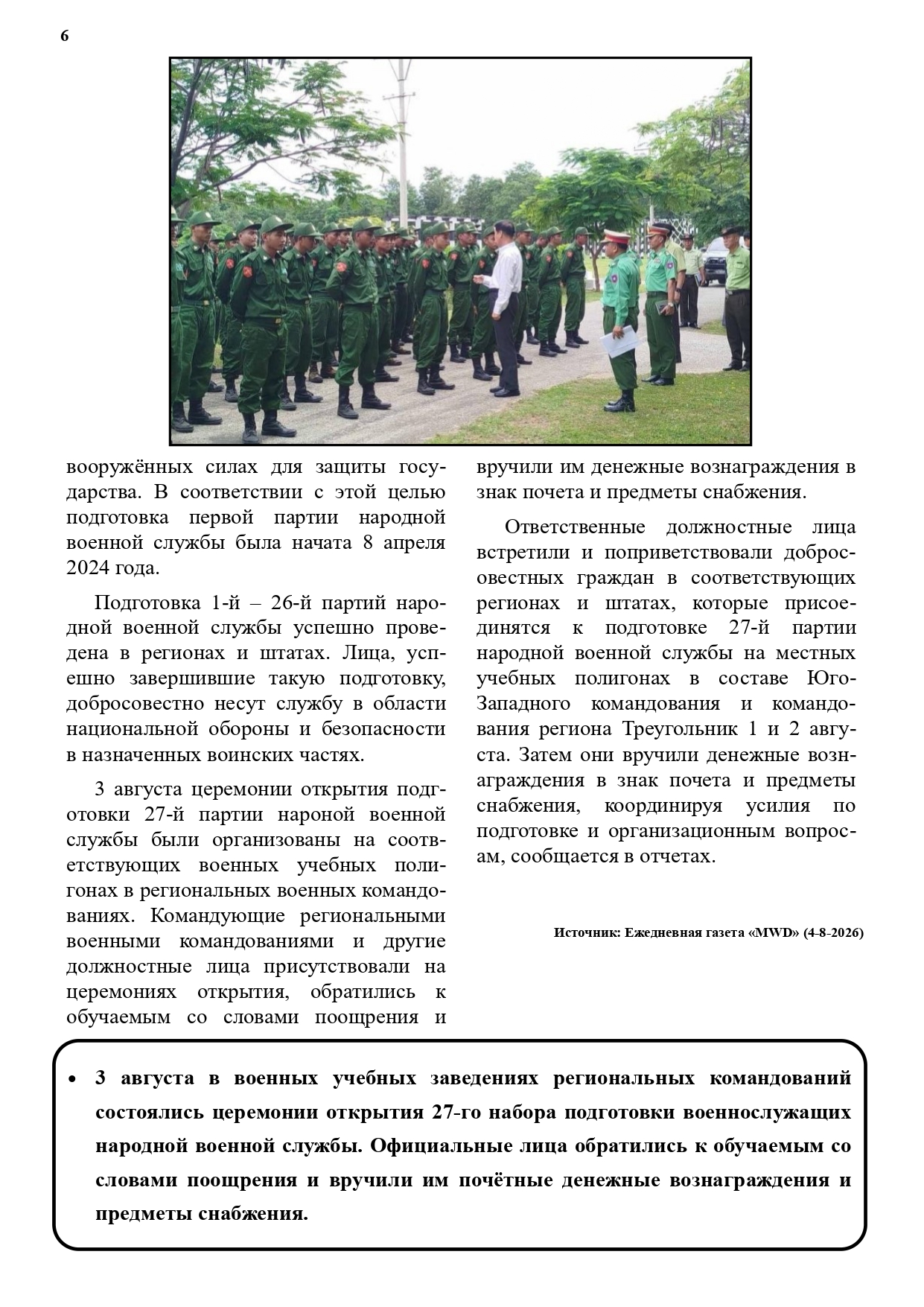 6

вооружённых силах для защиты государства. В соответствии с этой целью подготовка первой партии народной военной службы была начата 8 апреля 2024 года.

Подготовка 1-й – 26-й партий народной военной службы успешно проведена в регионах и штатах. Лица, успешно завершившие такую подготовку, добросовестно несут службу в области национальной обороны и безопасности в назначенных воинских частях.

3 августа церемонии открытия подготовки 27-й партии нароной военной службы были организованы на соответствующих военных учебных полигонах в региональных военных командованиях. Командующие региональными военными командованиями и другие должностные лица присутствовали на церемониях открытия, обратились к обучаемым со словами поощрения и вручили им денежные вознаграждения в знак почета и предметы снабжения.

Ответственные должностные лица встретили и поприветствовали добросовестных граждан в соответствующих регионах и штатах, которые присоединятся к подготовке 27-й партии народной военной службы на местных учебных полигонах в составе Юго-Западного командования и командования региона Треугольник 1 и 2 августа. Затем они вручили денежные вознаграждения в знак почета и предметы снабжения, координируя усилия по подготовке и организационным вопросам, сообщается в отчетах.

Источник: Ежедневная газета «MWD» (4-8-2026)

• 3 августа в военных учебных заведениях региональных командований состоялись церемонии открытия 27-го набора подготовки военнослужащих народной военной службы. Официальные лица обратились к обучаемым со словами поощрения и вручили им почётные денежные вознаграждения и предметы снабжения.